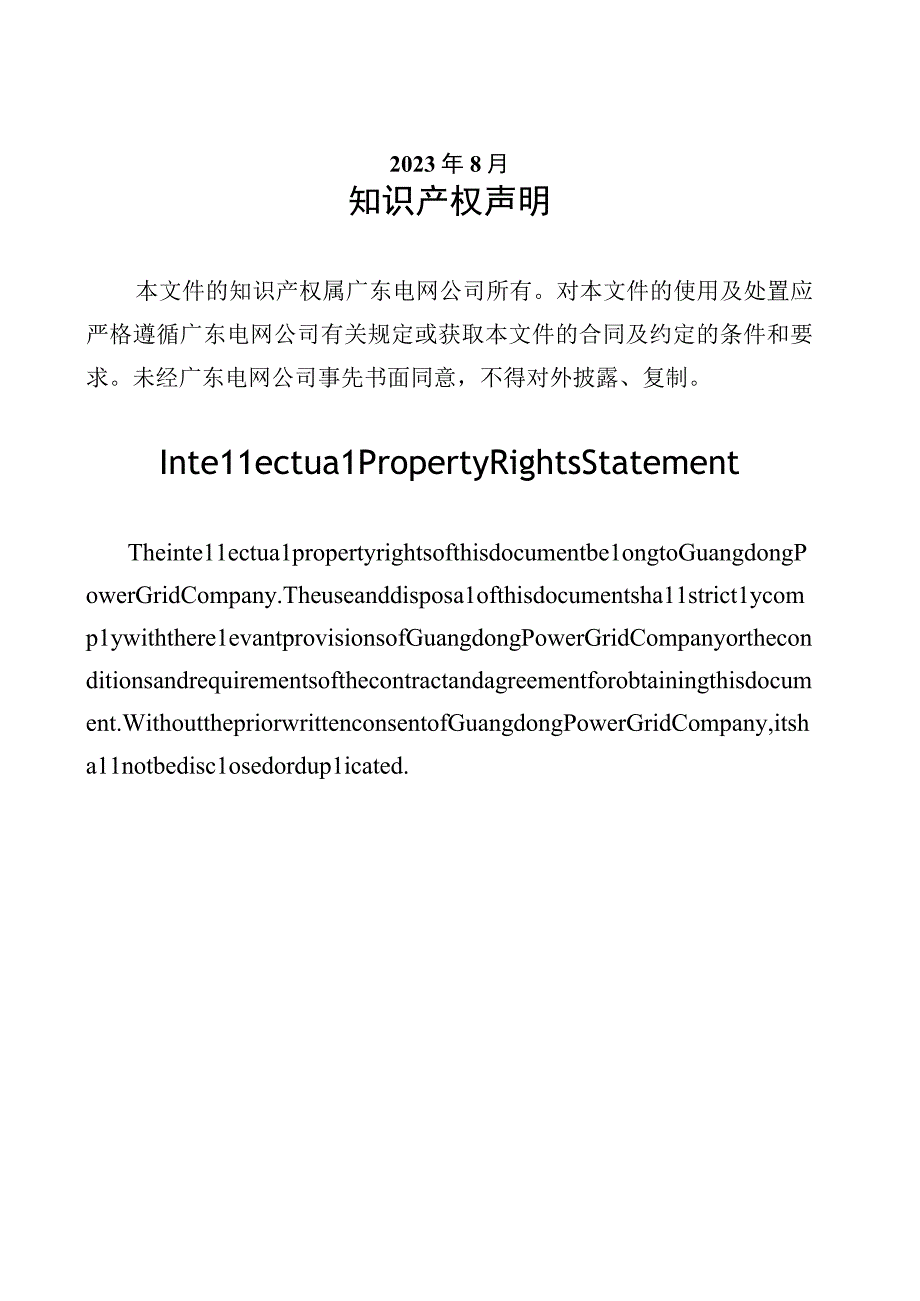 2023年8月
知识产权声明

本文件的知识产权属广东电网公司所有。对本文件的使用及处置应严格遵循广东电网公司有关规定或获取本文件的合同及约定的条件和要求。未经广东电网公司事先书面同意，不得对外披露、复制。

Inte11ectua1PropertyRightsStatement

Theinte11ectua1propertyrightsofthisdocumentbe1ongtoGuangdongPowerGridCompany.Theuseanddisposa1ofthisdocumentsha11strict1ycomp1ywiththere1evantprovisionsofGuangdongPowerGridCompanyortheconditionsandrequirementsofthecontractandagreementforobtainingthisdocument.WithoutthepriorwrittenconsentofGuangdongPowerGridCompany,itsha11notbedisc1osedordup1icated.